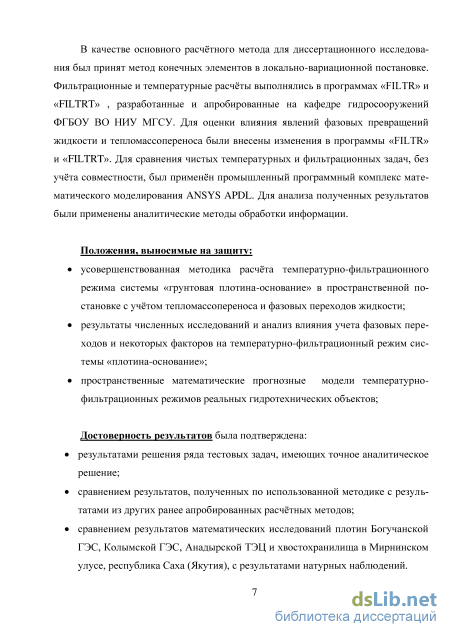 В качестве основного расчётного метода для диссертационного исследования был принят метод конечных элементов в локально-вариационной постановке. Фильтрационные и температурные расчёты выполнялись в программах «FILTR» и «FILTRT» , разработанные и апробированные на кафедре гидросооружений ФГБОУ ВО НИУ МГСУ. Для оценки влияния явлений фазовых превращений жидкости и тепломассопереноса были внесены изменения в программы «FILTR» и «FILTRT». Для сравнения чистых температурных и фильтрационных задач, без учёта совместности, был применён промышленный программный комплекс математического моделирования ANSYS APDL. Для анализа полученных результатов были применены аналитические методы обработки информации.

Положения, выносимые на защиту:

• усовершенствованная методика расчёта температурно-фильтрационного режима системы «грунтовая плотина-основание» в пространственной постановке с учётом тепломассопереноса и фазовых переходов жидкости;

• результаты численных исследований и анализ влияния учета фазовых переходов и некоторых факторов на температурно-фильтрационный режим системы «плотина-основание»;

• пространственные математические прогнозные модели температурно-фильтрационных режимов реальных гидротехнических объектов;

Достоверность результатов была подтверждена:

• результатами решения ряда тестовых задач, имеющих точное аналитическое решение;

• сравнением результатов, полученных по использованной методике с результатами из других ранее апробированных расчётных методов;

• сравнением результатов математических исследований плотин Богучанской ГЭС, Колымской ГЭС, Анадырской ТЭЦ и хвостохранилища в Мирнинском улусе, республика Саха (Якутия), с результатами натурных наблюдений.

7

dsLib.net
библиотека диссертаций